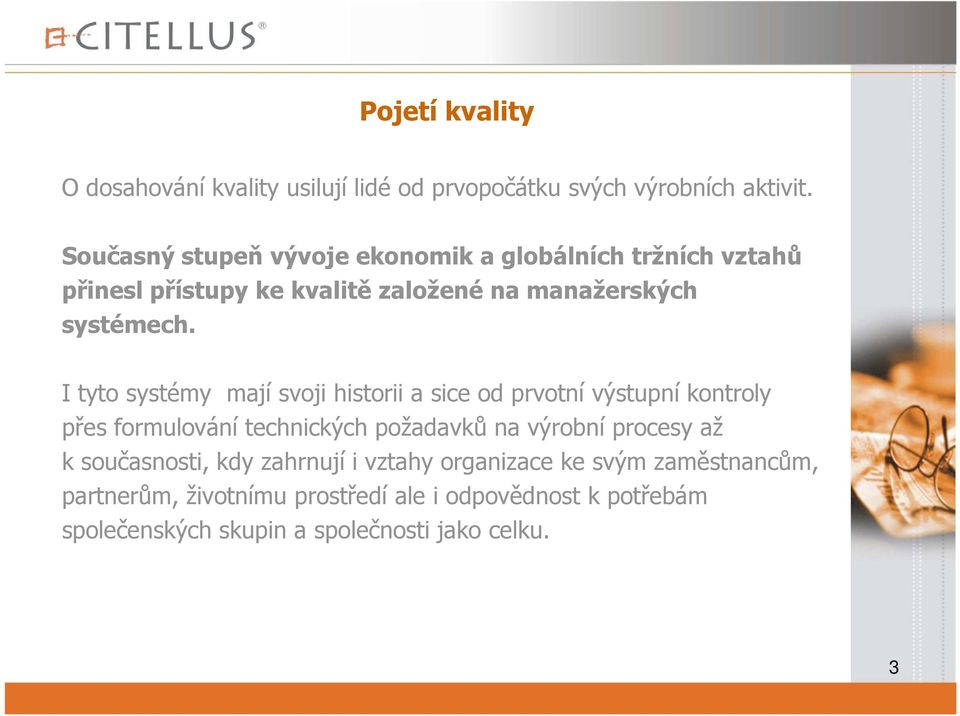 CITELLUS®

Pojetí kvality

O dosahování kvality usilují lidé od prvopočátku svých výrobních aktivit.

Současný stupeň vývoje ekonomik a globálních tržních vztahů přinesl přístupy ke kvalitě založené na manažerských systémech.

I tyto systémy mají svoji historii a sice od prvotní výstupní kontroly přes formulování technických požadavků na výrobní procesy až k současnosti, kdy zahrnují i vztahy organizace ke svým zaměstnancům, partnerům, životnímu prostředí ale i odpovědnost k potřebám společenských skupin a společnosti jako celku.

3